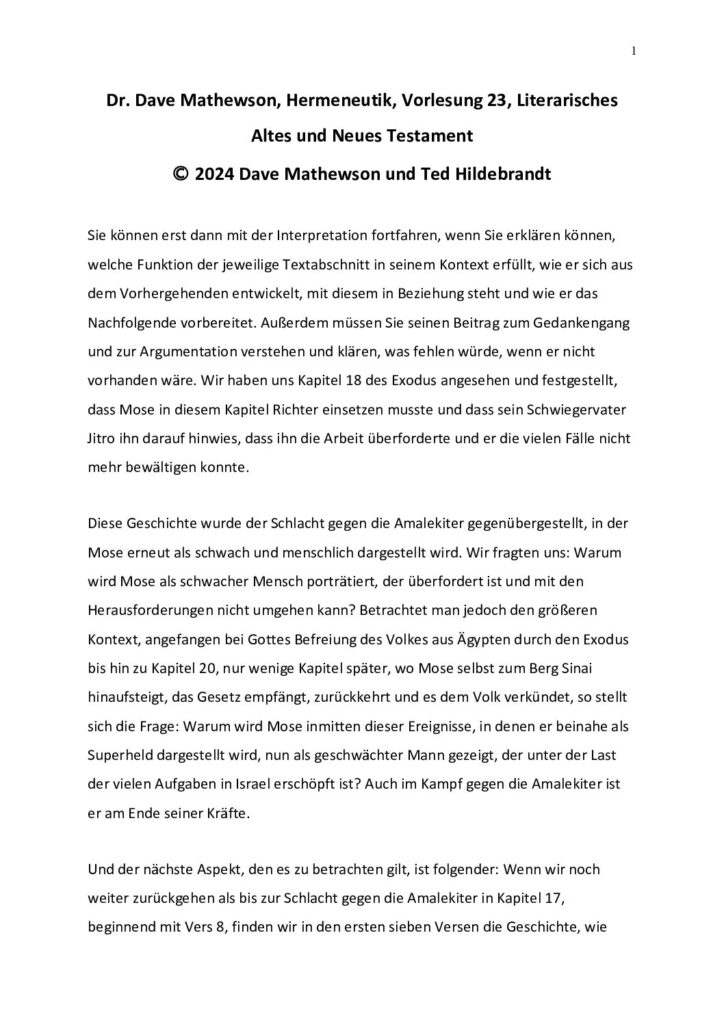 1

Dr. Dave Mathewson, Hermeneutik, Vorlesung 23, Literarisches Altes und Neues Testament

© 2024 Dave Mathewson und Ted Hildebrandt

Sie können erst dann mit der Interpretation fortfahren, wenn Sie erklären können, welche Funktion der jeweilige Textabschnitt in seinem Kontext erfüllt, wie er sich aus dem Vorhergehenden entwickelt, mit diesem in Beziehung steht und wie er das Nachfolgende vorbereitet. Außerdem müssen Sie seinen Beitrag zum Gedankengang und zur Argumentation verstehen und klären, was fehlen würde, wenn er nicht vorhanden wäre. Wir haben uns Kapitel 18 des Exodus angesehen und festgestellt, dass Mose in diesem Kapitel Richter einsetzen musste und dass sein Schwiegervater Jitro ihn darauf hinwies, dass ihn die Arbeit überforderte und er die vielen Fälle nicht mehr bewältigen konnte.

Diese Geschichte wurde der Schlacht gegen die Amalekiter gegenübergestellt, in der Mose erneut als schwach und menschlich dargestellt wird. Wir fragten uns: Warum wird Mose als schwacher Mensch porträtiert, der überfordert ist und mit den Herausforderungen nicht umgehen kann? Betrachtet man jedoch den größeren Kontext, angefangen bei Gottes Befreiung des Volkes aus Ägypten durch den Exodus bis hin zu Kapitel 20, nur wenige Kapitel später, wo Mose selbst zum Berg Sinai hinaufsteigt, das Gesetz empfängt, zurückkehrt und es dem Volk verkündet, so stellt sich die Frage: Warum wird Mose inmitten dieser Ereignisse, in denen er beinahe als Superheld dargestellt wird, nun als geschwächter Mann gezeigt, der unter der Last der vielen Aufgaben in Israel erschöpft ist? Auch im Kampf gegen die Amalekiter ist er am Ende seiner Kräfte.

Und der nächste Aspekt, den es zu betrachten gilt, ist folgender: Wenn wir noch weiter zurückgehen als bis zur Schlacht gegen die Amalekiter in Kapitel 17, beginnend mit Vers 8, finden wir in den ersten sieben Versen die Geschichte, wie